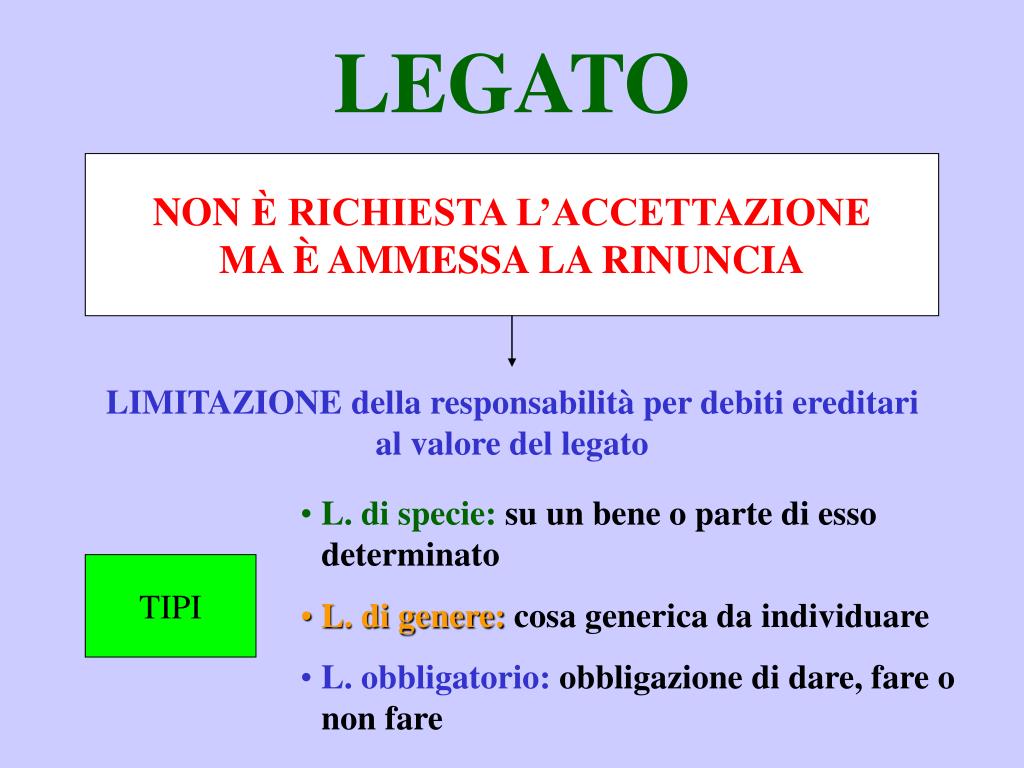 LEGATO

NON È RICHIESTA L'ACCETTAZIONE
MA È AMMESSA LA RINUNCIA

LIMITAZIONE della responsabilità per debiti ereditari al valore del legato

TIPI

• L. di specie: su un bene o parte di esso determinato

• L. di genere: cosa generica da individuare

• L. obbligatorio: obbligazione di dare, fare o non fare